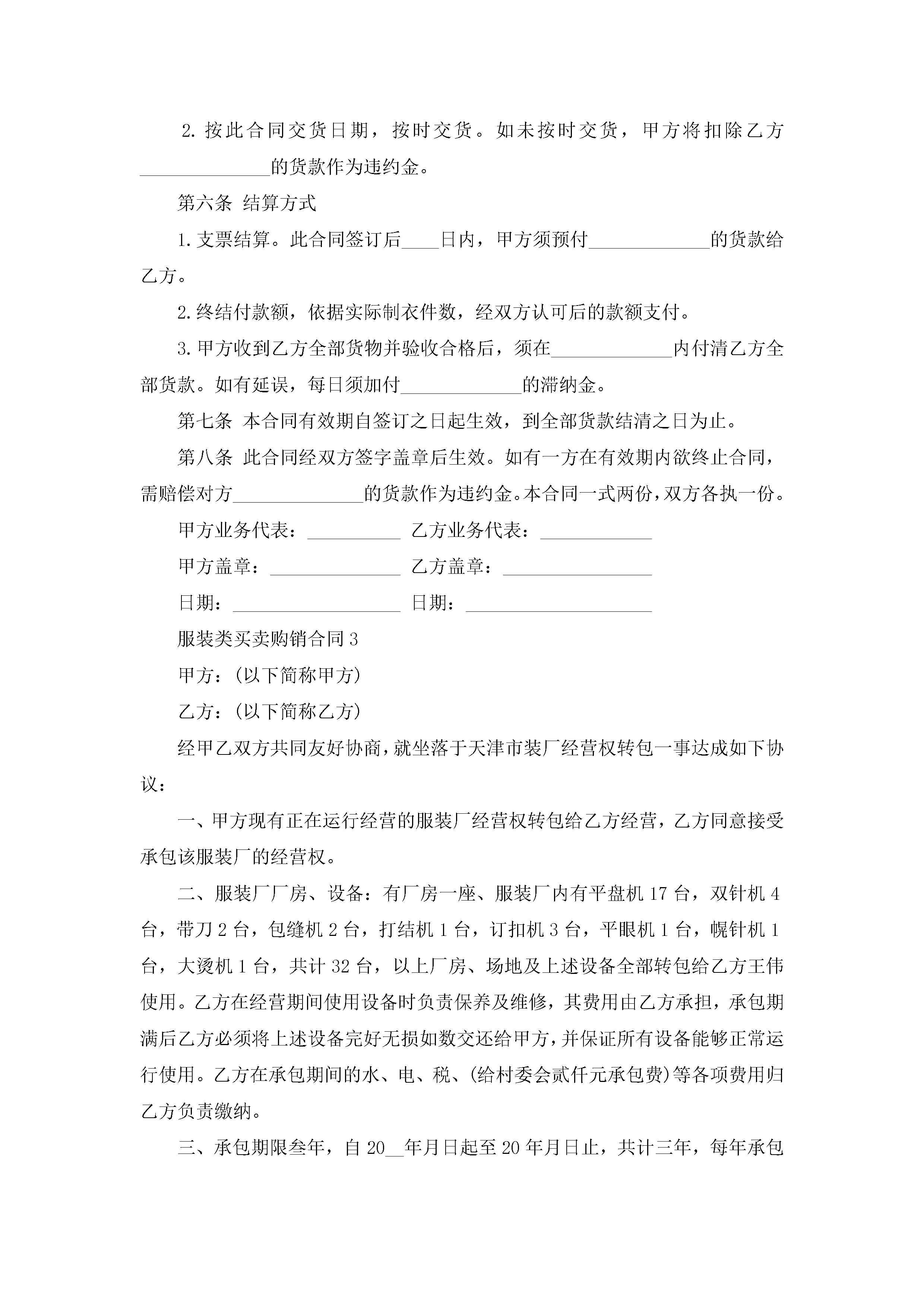 2. 按此合同交货日期，按时交货。如未按时交货，甲方将扣除乙方______________的货款作为违约金。

第六条 结算方式

1. 支票结算。此合同签订后____日内，甲方须预付_____________的货款给乙方。

2. 终结付款额，依据实际制衣件数，经双方认可后的款额支付。

3. 甲方收到乙方全部货物并验收合格后，须在_____________内付清乙方全部货款。如有延误，每日须加付_____________的滞纳金。

第七条 本合同有效期自签订之日起生效，到全部货款结清之日为止。

第八条 此合同经双方签字盖章后生效。如有一方在有效期内欲终止合同，需赔偿对方______________的货款作为违约金。本合同一式两份，双方各执一份。

甲方业务代表：__________ 乙方业务代表：____________

甲方盖章：______________ 乙方盖章：________________

日期：__________________ 日期：____________________

服装类买卖购销合同 3

甲方：(以下简称甲方)

乙方：(以下简称乙方)

经甲乙双方共同友好协商，就坐落于天津市装厂经营权转包一事达成如下协议：

一、甲方现有正在运行经营的服装厂经营权转包给乙方经营，乙方同意接受承包该服装厂的经营权。

二、服装厂厂房、设备：有厂房一座、服装厂内有平盘机 17 台，双针机 4 台，带刀 2 台，包缝机 2 台，打结机 1 台，订扣机 3 台，平眼机 1 台，幌针机 1 台，大烫机 1 台，共计 32 台，以上厂房、场地及上述设备全部转包给乙方王伟使用。乙方在经营期间使用设备时负责保养及维修，其费用由乙方承担，承包期满后乙方必须将上述设备完好无损如数交还给甲方，并保证所有设备能够正常运行使用。乙方在承包期间的水、电、税、(给村委会贰仟元承包费)等各项费用归乙方负责缴纳。

三、承包期限叁年，自 20__年月日起至 20 年月日止，共计三年，每年承包